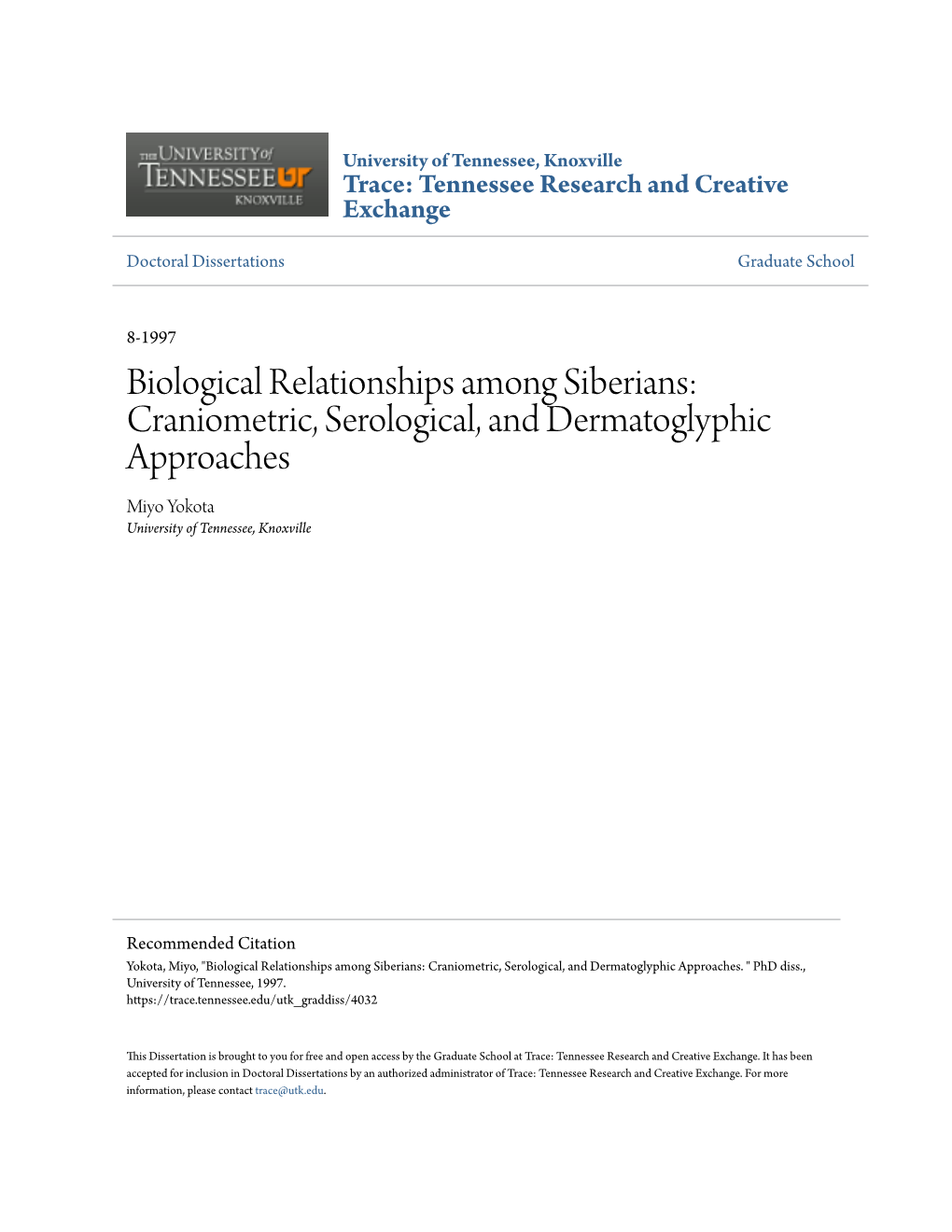 THE UNIVERSITY of TENNESSEE UT KNOXVILLE

University of Tennessee, Knoxville
Trace: Tennessee Research and Creative Exchange

Doctoral Dissertations

Graduate School

8-1997

Biological Relationships among Siberians: Craniometric, Serological, and Dermatoglyphic Approaches

Miyo Yokota
University of Tennessee, Knoxville

Recommended Citation
Yokota, Miyo, "Biological Relationships among Siberians: Craniometric, Serological, and Dermatoglyphic Approaches. " PhD diss., University of Tennessee, 1997.
https://trace.tennessee.edu/utk_graddiss/4032

This Dissertation is brought to you for free and open access by the Graduate School at Trace: Tennessee Research and Creative Exchange. It has been accepted for inclusion in Doctoral Dissertations by an authorized administrator of Trace: Tennessee Research and Creative Exchange. For more information, please contact trace@utk.edu.